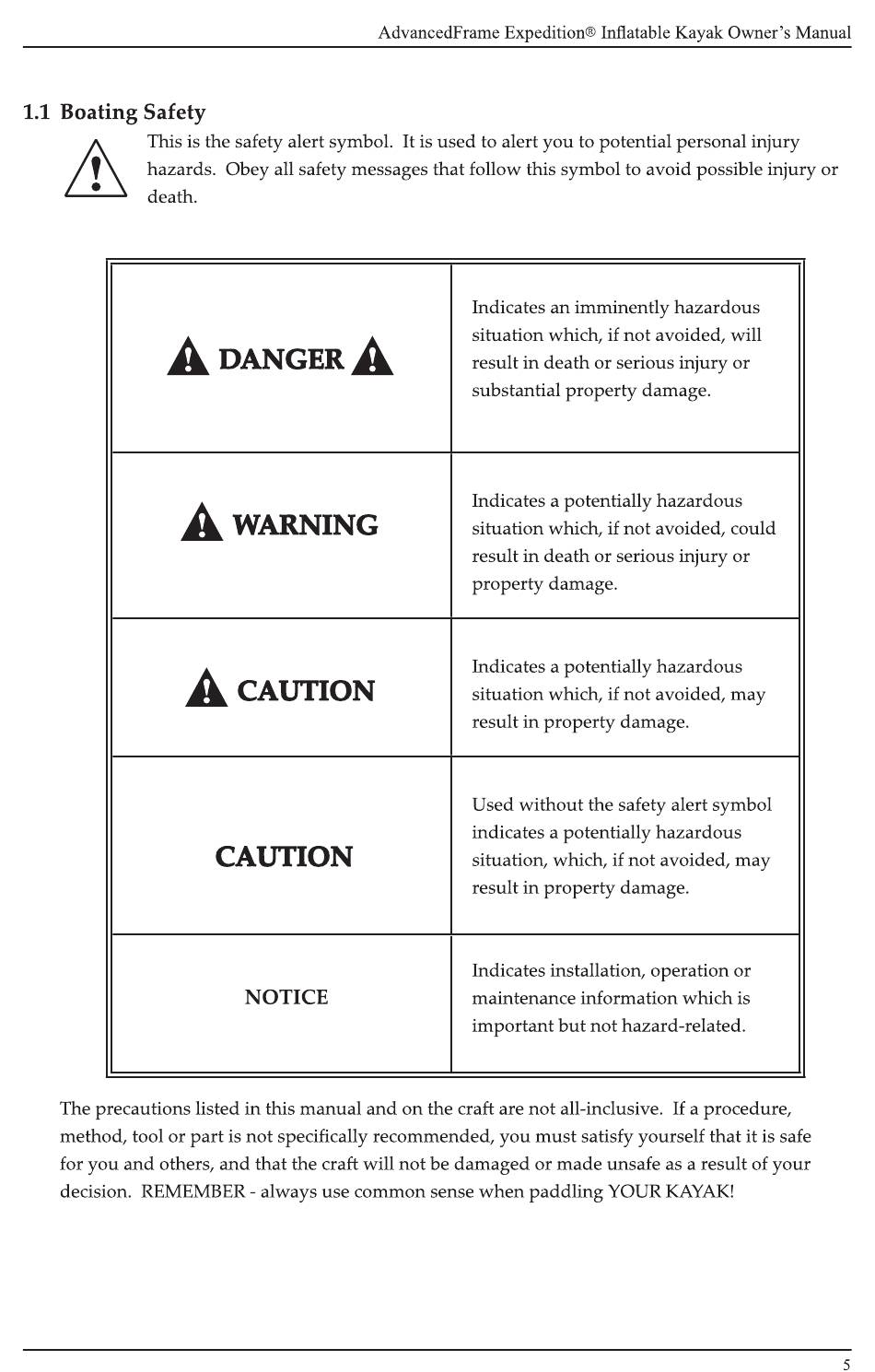 AdvancedFrame Expedition® Inflatable Kayak Owner's Manual

1.1 Boating Safety

This is the safety alert symbol. It is used to alert you to potential personal injury hazards. Obey all safety messages that follow this symbol to avoid possible injury or death.

| | |
|---|---|
| DANGER | Indicates an imminently hazardous situation which, if not avoided, will result in death or serious injury or substantial property damage. |
| WARNING | Indicates a potentially hazardous situation which, if not avoided, could result in death or serious injury or property damage. |
| CAUTION | Indicates a potentially hazardous situation which, if not avoided, may result in property damage. |
| CAUTION | Used without the safety alert symbol indicates a potentially hazardous situation, which, if not avoided, may result in property damage. |
| NOTICE | Indicates installation, operation or maintenance information which is important but not hazard-related. |

The precautions listed in this manual and on the craft are not all-inclusive. If a procedure, method, tool or part is not specifically recommended, you must satisfy yourself that it is safe for you and others, and that the craft will not be damaged or made unsafe as a result of your decision. REMEMBER - always use common sense when paddling YOUR KAYAK!

5